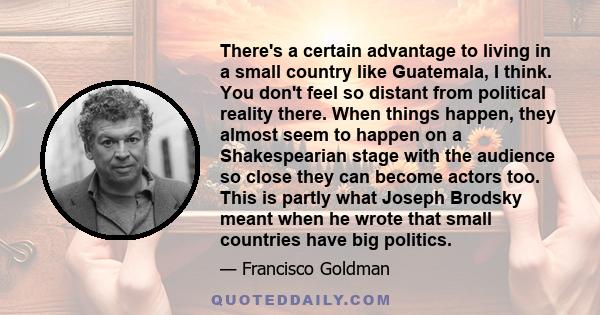 There's a certain advantage to living in a small country like Guatemala, I think. You don't feel so distant from political reality there. When things happen, they almost seem to happen on a Shakespearian stage with the audience so close they can become actors too. This is partly what Joseph Brodsky meant when he wrote that small countries have big politics.

— Francisco Goldman

QUOTEDDAILY.COM